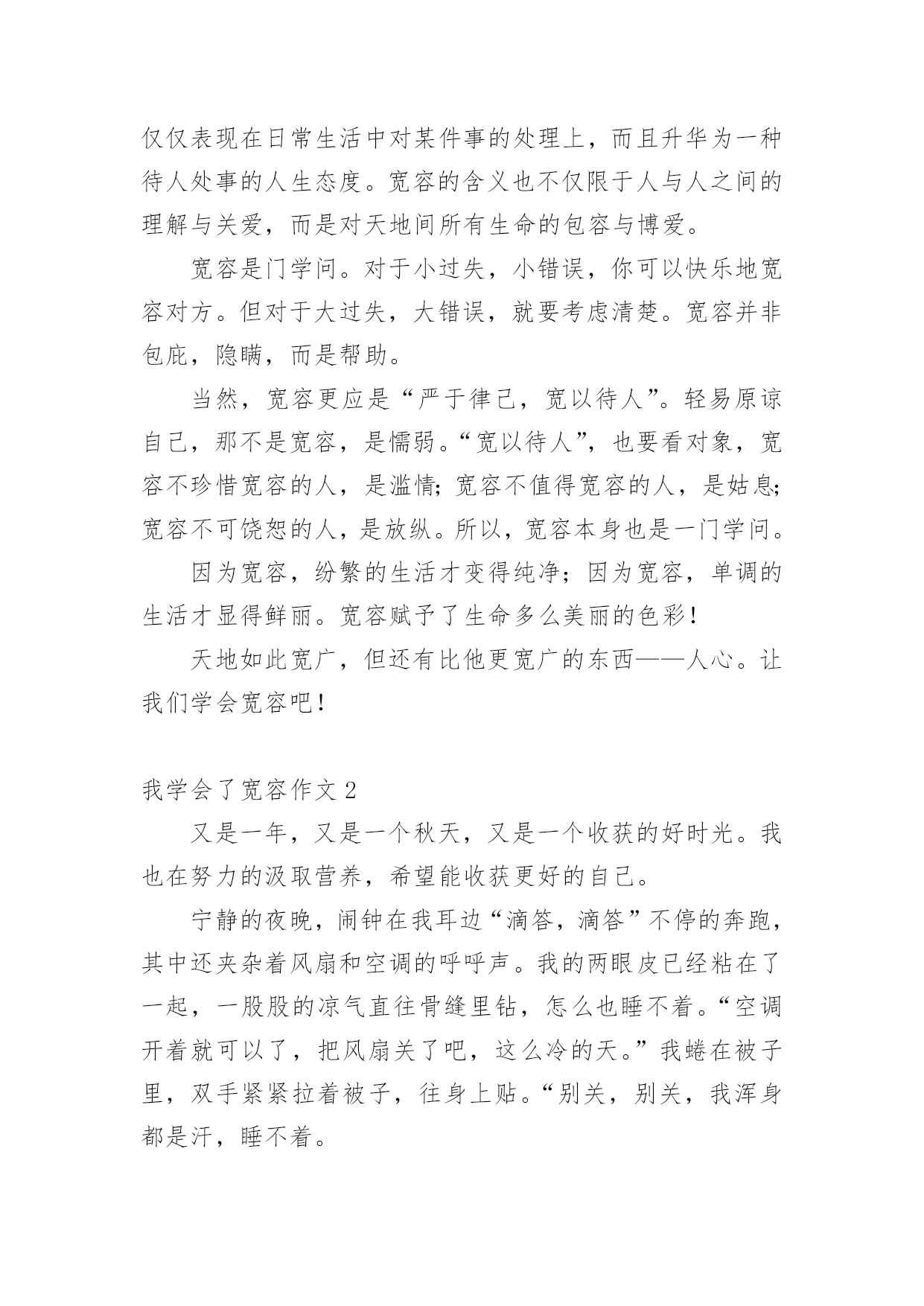 仅仅表现在日常生活中对某件事的处理上，而且升华为一种待人处事的人生态度。宽容的含义也不仅限于人与人之间的理解与关爱，而是对天地间所有生命的包容与博爱。

宽容是门学问。对于小过失，小错误，你可以快乐地宽容对方。但对于大过失，大错误，就要考虑清楚。宽容并非包庇，隐瞒，而是帮助。

当然，宽容更应是“严于律己，宽以待人”。轻易原谅自己，那不是宽容，是懦弱。“宽以待人”，也要看对象，宽容不珍惜宽容的人，是滥情；宽容不值得宽容的人，是姑息；宽容不可饶恕的人，是放纵。所以，宽容本身也是一门学问。

因为宽容，纷繁的生活才变得纯净；因为宽容，单调的生活才显得鲜丽。宽容赋予了生命多么美丽的色彩！

天地如此宽广，但还有比他更宽广的东西——人心。让我们学会宽容吧！

我学会了宽容作文 2

又是一年，又是一个秋天，又是一个收获的好时光。我也在努力的汲取营养，希望能收获更好的自己。

宁静的夜晚，闹钟在我耳边“滴答，滴答”不停的奔跑，其中还夹杂着风扇和空调的呼呼声。我的两眼皮已经粘在了一起，一股股的凉气直往骨缝里钻，怎么也睡不着。“空调开着就可以了，把风扇关了吧，这么冷的天。”我蜷在被子里，双手紧紧拉着被子，往身上贴。“别关，别关，我浑身都是汗，睡不着。